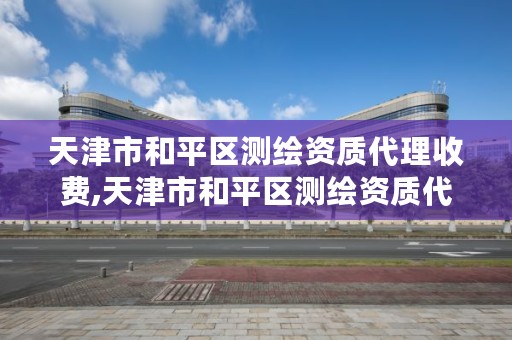 天津市和平区测绘资质代理收费,天津市和平区测绘资质代